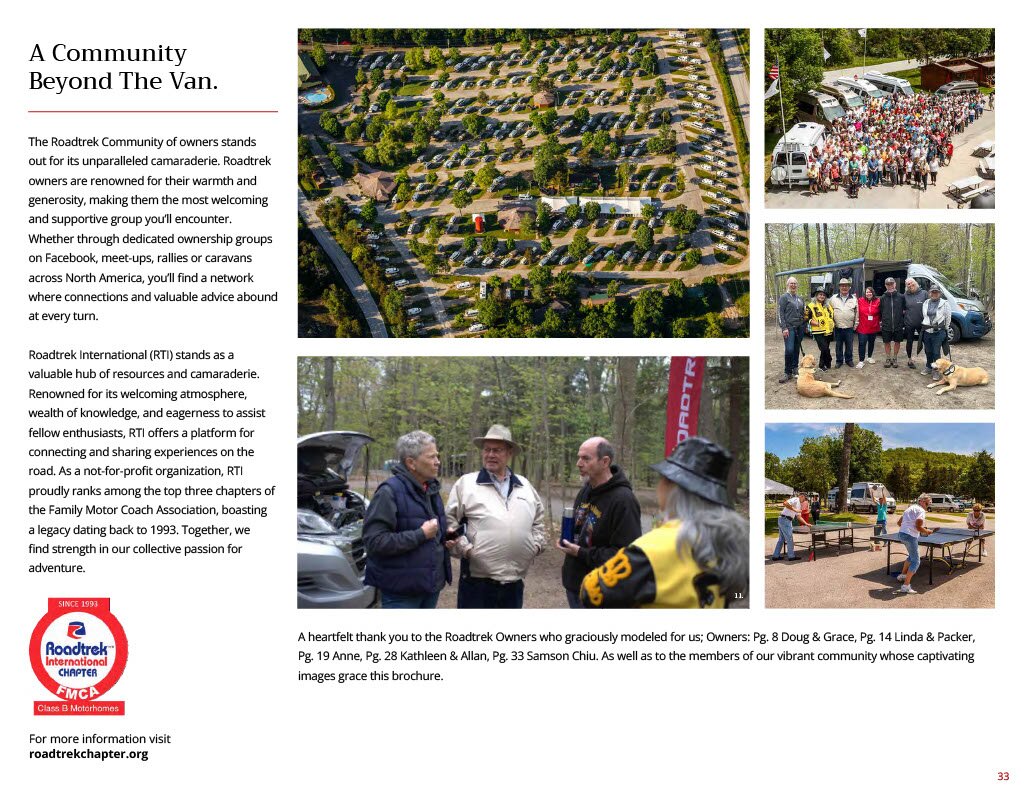 A Community Beyond The Van.

The Roadtrek Community of owners stands out for its unparalleled camaraderie. Roadtrek owners are renowned for their warmth and generosity, making them the most welcoming and supportive group you'll encounter. Whether through dedicated ownership groups on Facebook, meet-ups, rallies or caravans across North America, you'll find a network where connections and valuable advice abound at every turn.

Roadtrek International (RTI) stands as a valuable hub of resources and camaraderie. Renowned for its welcoming atmosphere, wealth of knowledge, and eagerness to assist fellow enthusiasts, RTI offers a platform for connecting and sharing experiences on the road. As a not-for-profit organization, RTI proudly ranks among the top three chapters of the Family Motor Coach Association, boasting a legacy dating back to 1993. Together, we find strength in our collective passion for adventure.

SINCE 1993
Roadtrek International CHAPTER
FMCA
Class B Motorhomes

For more information visit
roadtrekchapter.org

ROADTR

11.

A heartfelt thank you to the Roadtrek Owners who graciously modeled for us; Owners: Pg. 8 Doug & Grace, Pg. 14 Linda & Packer, Pg. 19 Anne, Pg. 28 Kathleen & Allan, Pg. 33 Samson Chiu. As well as to the members of our vibrant community whose captivating images grace this brochure.

33